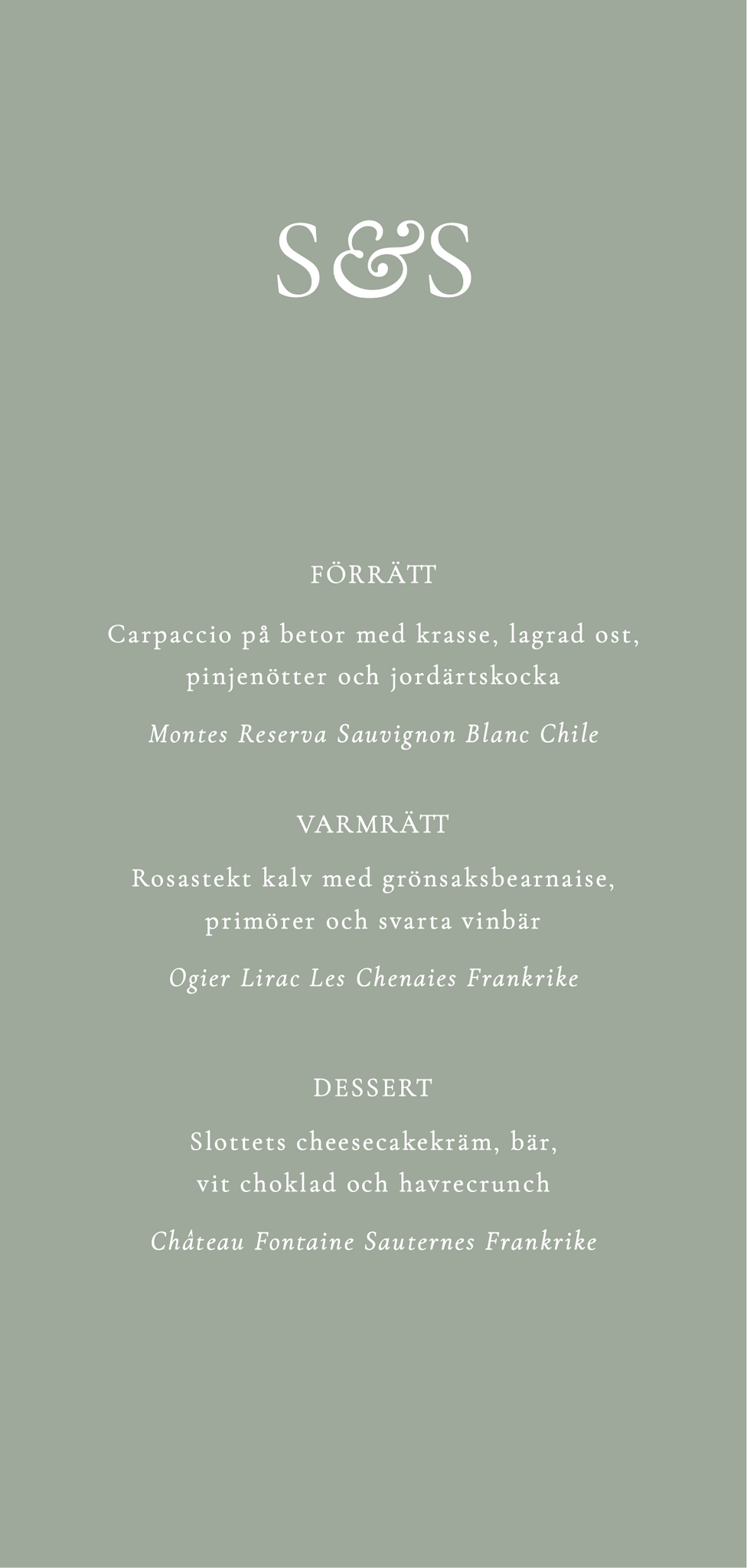 S&S

FÖRRÄTT

Carpaccio på betor med krasse, lagrad ost, pinjenötter och jordärtskocka

Montes Reserva Sauvignon Blanc Chile

VARMRÄTT

Rosastekt kalv med grönsaksbearnaise, primörer och svarta vinbär

Ogier Lirac Les Chenaies Frankrike

DESSERT

Slottets cheesecakekräm, bär, vit choklad och havrecrunch

Château Fontaine Sauternes Frankrike